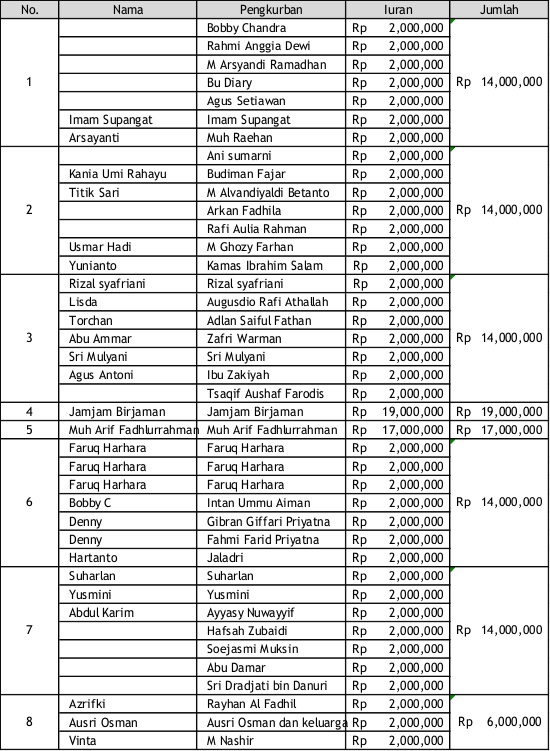 | No. | Nama | Pengkurban | Iuran | Jumlah |
|---|---|---|---|---|
| 1 | | Bobby Chandra | Rp 2,000,000 | Rp 14,000,000 |
| | | Rahmi Anggia Dewi | Rp 2,000,000 | |
| | | M Arsyandi Ramadhan | Rp 2,000,000 | |
| | | Bu Diary | Rp 2,000,000 | |
| | | Agus Setiawan | Rp 2,000,000 | |
| | Imam Supangat | Imam Supangat | Rp 2,000,000 | |
| | Arsayanti | Muh Raehan | Rp 2,000,000 | |
| 2 | | Ani sumarni | Rp 2,000,000 | Rp 14,000,000 |
| | Kania Umi Rahayu | Budiman Fajar | Rp 2,000,000 | |
| | Titik Sari | M Alvandiyaldi Betanto | Rp 2,000,000 | |
| | | Arkan Fadhila | Rp 2,000,000 | |
| | | Rafi Aulia Rahman | Rp 2,000,000 | |
| | Usmar Hadi | M Ghozy Farhan | Rp 2,000,000 | |
| | Yunianto | Kamas Ibrahim Salam | Rp 2,000,000 | |
| 3 | Rizal syafriani | Rizal syafriani | Rp 2,000,000 | Rp 14,000,000 |
| | Lisda | Augusdio Rafi Athallah | Rp 2,000,000 | |
| | Torchan | Adlan Saiful Fathan | Rp 2,000,000 | |
| | Abu Ammar | Zafri Warman | Rp 2,000,000 | |
| | Sri Mulyani | Sri Mulyani | Rp 2,000,000 | |
| | Agus Antoni | Ibu Zakiyah | Rp 2,000,000 | |
| | | Tsaqif Aushaf Farodis | Rp 2,000,000 | |
| 4 | Jamjam Birjaman | Jamjam Birjaman | Rp 19,000,000 | Rp 19,000,000 |
| 5 | Muh Arif Fadhlurrahman | Muh Arif Fadhlurrahman | Rp 17,000,000 | Rp 17,000,000 |
| 6 | Faruq Harhara | Faruq Harhara | Rp 2,000,000 | Rp 14,000,000 |
| | Faruq Harhara | Faruq Harhara | Rp 2,000,000 | |
| | Faruq Harhara | Faruq Harhara | Rp 2,000,000 | |
| | Bobby C | Intan Ummu Aiman | Rp 2,000,000 | |
| | Denny | Gibran Giffari Priyatna | Rp 2,000,000 | |
| | Denny | Fahmi Farid Priyatna | Rp 2,000,000 | |
| | Hartanto | Jaladri | Rp 2,000,000 | |
| 7 | Suharlan | Suharlan | Rp 2,000,000 | Rp 14,000,000 |
| | Yusmini | Yusmini | Rp 2,000,000 | |
| | Abdul Karim | Ayyasy Nuwayyif | Rp 2,000,000 | |
| | | Hafsah Zubaidi | Rp 2,000,000 | |
| | | Soejasmi Muksin | Rp 2,000,000 | |
| | | Abu Damar | Rp 2,000,000 | |
| | | Sri Dradjati bin Danuri | Rp 2,000,000 | |
| 8 | Azrifki | Rayhan Al Fadhil | Rp 2,000,000 | Rp 6,000,000 |
| | Ausri Osman | Ausri Osman dan keluarga | Rp 2,000,000 | |
| | Vinta | M Nashir | Rp 2,000,000 | |